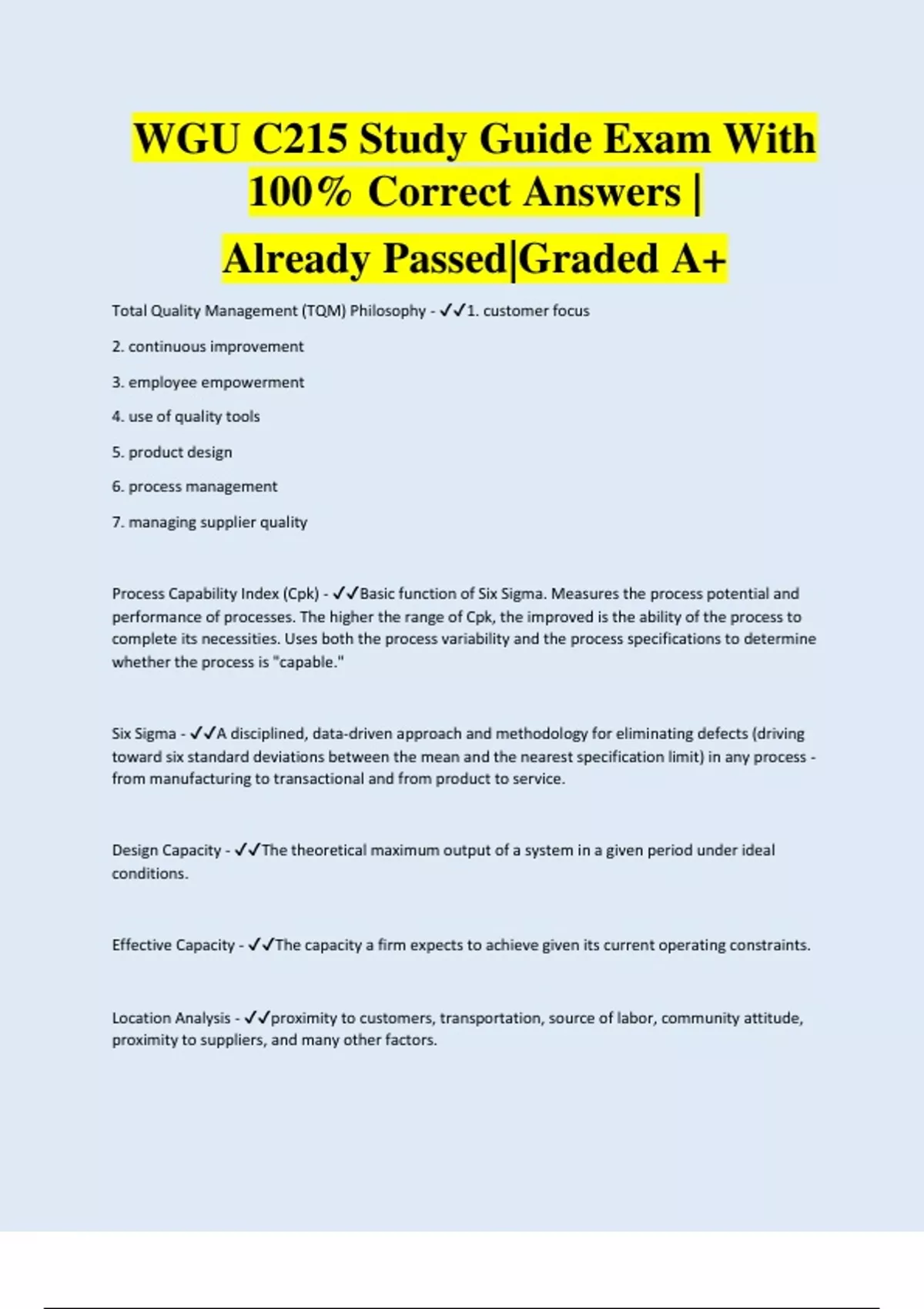 WGU C215 Study Guide Exam With 100% Correct Answers | Already Passed|Graded A+

Total Quality Management (TQM) Philosophy - ✓✓1. customer focus

2. continuous improvement

3. employee empowerment

4. use of quality tools

5. product design

6. process management

7. managing supplier quality

Process Capability Index (Cpk) - ✓✓Basic function of Six Sigma. Measures the process potential and performance of processes. The higher the range of Cpk, the improved is the ability of the process to complete its necessities. Uses both the process variability and the process specifications to determine whether the process is "capable."

Six Sigma - ✓✓A disciplined, data-driven approach and methodology for eliminating defects (driving toward six standard deviations between the mean and the nearest specification limit) in any process - from manufacturing to transactional and from product to service.

Design Capacity - ✓✓The theoretical maximum output of a system in a given period under ideal conditions.

Effective Capacity - ✓✓The capacity a firm expects to achieve given its current operating constraints.

Location Analysis - ✓✓proximity to customers, transportation, source of labor, community attitude, proximity to suppliers, and many other factors.